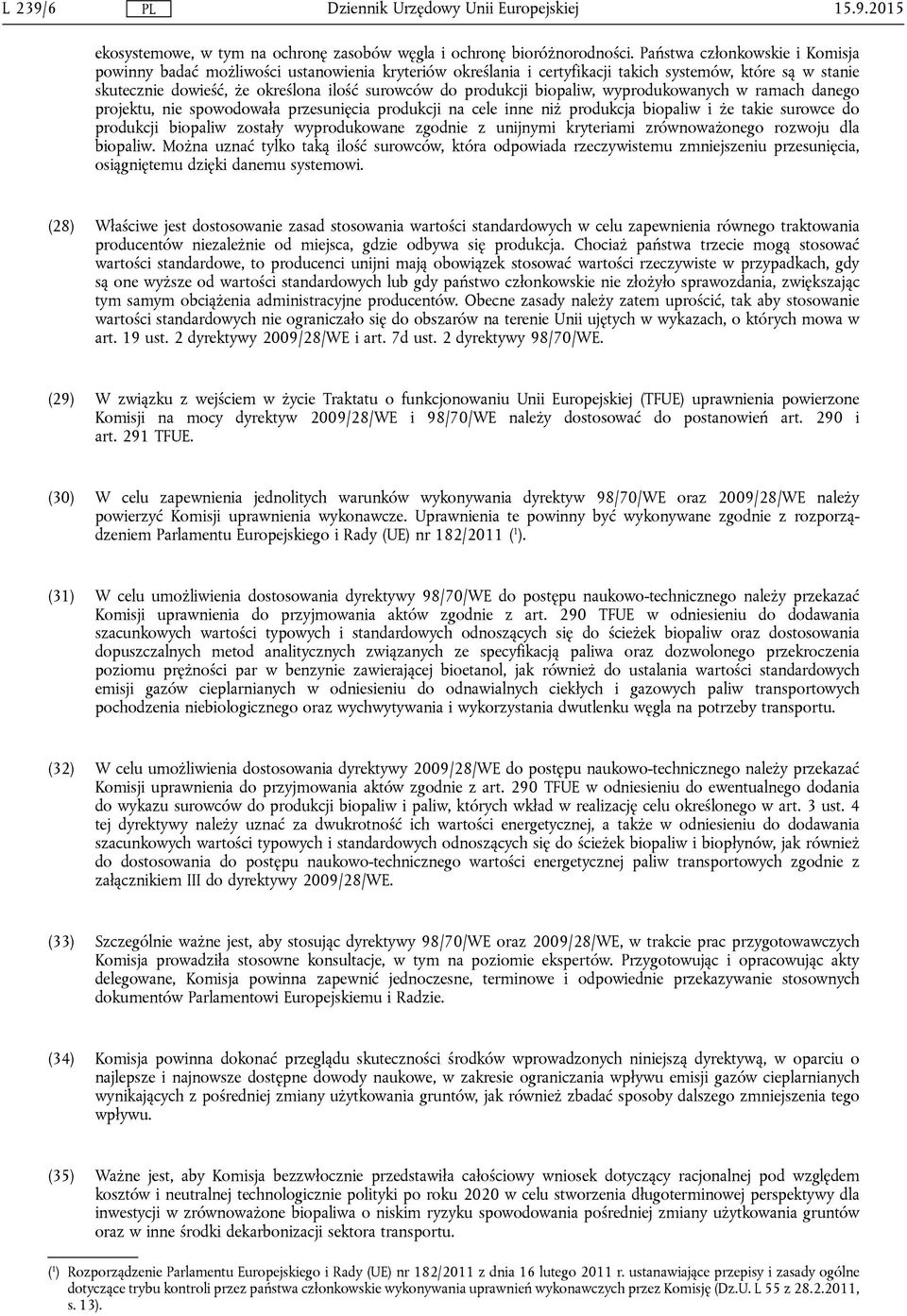 L 239/6 PL Dziennik Urzędowy Unii Europejskiej 15.9.2015

ekosystemowe, w tym na ochronę zasobów węgla i ochronę bioróżnorodności. Państwa członkowskie i Komisja powinny badać możliwości ustanowienia kryteriów określania i certyfikacji takich systemów, które są w stanie skutecznie dowieść, że określona ilość surowców do produkcji biopaliw, wyprodukowanych w ramach danego projektu, nie spowodowała przesunięcia produkcji na cele inne niż produkcja biopaliw i że takie surowce do produkcji biopaliw zostały wyprodukowane zgodnie z unijnymi kryteriami zrównoważonego rozwoju dla biopaliw. Można uznać tylko taką ilość surowców, która odpowiada rzeczywistemu zmniejszeniu przesunięcia, osiągniętemu dzięki danemu systemowi.

(28) Właściwe jest dostosowanie zasad stosowania wartości standardowych w celu zapewnienia równego traktowania producentów niezależnie od miejsca, gdzie odbywa się produkcja. Chociaż państwa trzecie mogą stosować wartości standardowe, to producenci unijni mają obowiązek stosować wartości rzeczywiste w przypadkach, gdy są one wyższe od wartości standardowych lub gdy państwo członkowskie nie złożyło sprawozdania, zwiększając tym samym obciążenia administracyjne producentów. Obecne zasady należy zatem uprościć, tak aby stosowanie wartości standardowych nie ograniczało się do obszarów na terenie Unii ujętych w wykazach, o których mowa w art. 19 ust. 2 dyrektywy 2009/28/WE i art. 7d ust. 2 dyrektywy 98/70/WE.

(29) W związku z wejściem w życie Traktatu o funkcjonowaniu Unii Europejskiej (TFUE) uprawnienia powierzone Komisji na mocy dyrektyw 2009/28/WE i 98/70/WE należy dostosować do postanowień art. 290 i art. 291 TFUE.

(30) W celu zapewnienia jednolitych warunków wykonywania dyrektyw 98/70/WE oraz 2009/28/WE należy powierzyć Komisji uprawnienia wykonawcze. Uprawnienia te powinny być wykonywane zgodnie z rozporządzeniem Parlamentu Europejskiego i Rady (UE) nr 182/2011 ($^1$).

(31) W celu umożliwienia dostosowania dyrektywy 98/70/WE do postępu naukowo-technicznego należy przekazać Komisji uprawnienia do przyjmowania aktów zgodnie z art. 290 TFUE w odniesieniu do dodawania szacunkowych wartości typowych i standardowych odnoszących się do ścieżek biopaliw oraz dostosowania dopuszczalnych metod analitycznych związanych ze specyfikacją paliwa oraz dozwolonego przekroczenia poziomu prężności par w benzynie zawierającej bioetanol, jak również do ustalania wartości standardowych emisji gazów cieplarnianych w odniesieniu do odnawialnych ciekłych i gazowych paliw transportowych pochodzenia niebiologicznego oraz wychwytywania i wykorzystania dwutlenku węgla na potrzeby transportu.

(32) W celu umożliwienia dostosowania dyrektywy 2009/28/WE do postępu naukowo-technicznego należy przekazać Komisji uprawnienia do przyjmowania aktów zgodnie z art. 290 TFUE w odniesieniu do ewentualnego dodania do wykazu surowców do produkcji biopaliw i paliw, których wkład w realizację celu określonego w art. 3 ust. 4 tej dyrektywy należy uznać za dwukrotność ich wartości energetycznej, a także w odniesieniu do dodawania szacunkowych wartości typowych i standardowych odnoszących się do ścieżek biopaliw i biopłynów, jak również do dostosowania do postępu naukowo-technicznego wartości energetycznej paliw transportowych zgodnie z załącznikiem III do dyrektywy 2009/28/WE.

(33) Szczególnie ważne jest, aby stosując dyrektywy 98/70/WE oraz 2009/28/WE, w trakcie prac przygotowawczych Komisja prowadziła stosowne konsultacje, w tym na poziomie ekspertów. Przygotowując i opracowując akty delegowane, Komisja powinna zapewnić jednoczesne, terminowe i odpowiednie przekazywanie stosownych dokumentów Parlamentowi Europejskiemu i Radzie.

(34) Komisja powinna dokonać przeglądu skuteczności środków wprowadzonych niniejszą dyrektywą, w oparciu o najlepsze i najnowsze dostępne dowody naukowe, w zakresie ograniczania wpływu emisji gazów cieplarnianych wynikających z pośredniej zmiany użytkowania gruntów, jak również zbadać sposoby dalszego zmniejszenia tego wpływu.

(35) Ważne jest, aby Komisja bezzwłocznie przedstawiła całościowy wniosek dotyczący racjonalnej pod względem kosztów i neutralnej technologicznie polityki po roku 2020 w celu stworzenia długoterminowej perspektywy dla inwestycji w zrównoważone biopaliwa o niskim ryzyku spowodowania pośredniej zmiany użytkowania gruntów oraz w inne środki dekarbonizacji sektora transportu.

($^1$) Rozporządzenie Parlamentu Europejskiego i Rady (UE) nr 182/2011 z dnia 16 lutego 2011 r. ustanawiające przepisy i zasady ogólne dotyczące trybu kontroli przez państwa członkowskie wykonywania uprawnień wykonawczych przez Komisję (Dz.U. L 55 z 28.2.2011, s. 13).